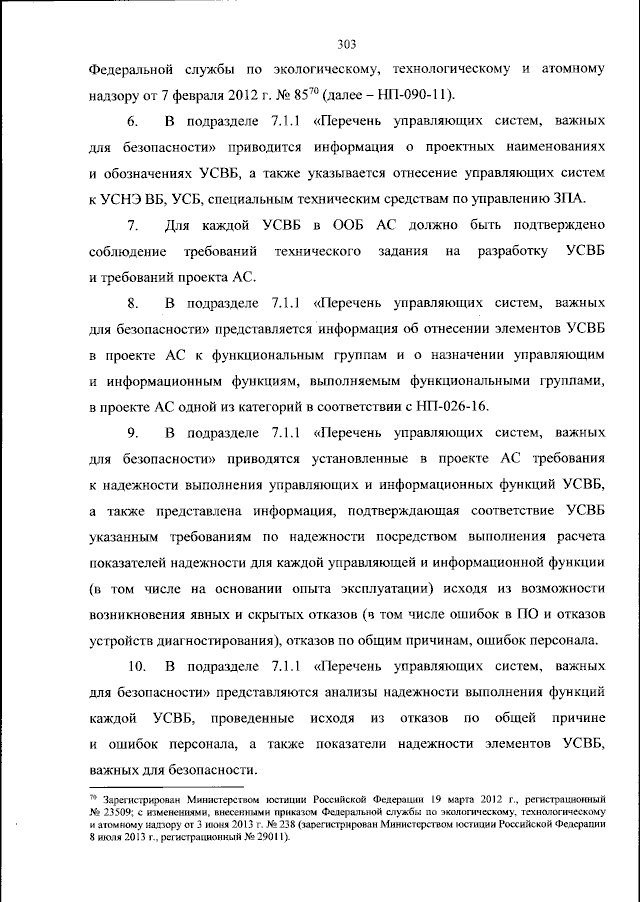 303

Федеральной службы по экологическому, технологическому и атомному надзору от 7 февраля 2012 г. № 85$^{70}$ (далее – НП-090-11).

6. В подразделе 7.1.1 «Перечень управляющих систем, важных для безопасности» приводится информация о проектных наименованиях и обозначениях УСВБ, а также указывается отнесение управляющих систем к УСНЭ ВБ, УСБ, специальным техническим средствам по управлению ЗПА.

7. Для каждой УСВБ в ООБ АС должно быть подтверждено соблюдение требований технического задания на разработку УСВБ и требований проекта АС.

8. В подразделе 7.1.1 «Перечень управляющих систем, важных для безопасности» представляется информация об отнесении элементов УСВБ в проекте АС к функциональным группам и о назначении управляющим и информационным функциям, выполняемым функциональными группами, в проекте АС одной из категорий в соответствии с НП-026-16.

9. В подразделе 7.1.1 «Перечень управляющих систем, важных для безопасности» приводятся установленные в проекте АС требования к надежности выполнения управляющих и информационных функций УСВБ, а также представлена информация, подтверждающая соответствие УСВБ указанным требованиям по надежности посредством выполнения расчета показателей надежности для каждой управляющей и информационной функции (в том числе на основании опыта эксплуатации) исходя из возможности возникновения явных и скрытых отказов (в том числе ошибок в ПО и отказов устройств диагностирования), отказов по общим причинам, ошибок персонала.

10. В подразделе 7.1.1 «Перечень управляющих систем, важных для безопасности» представляются анализы надежности выполнения функций каждой УСВБ, проведенные исходя из отказов по общей причине и ошибок персонала, а также показатели надежности элементов УСВБ, важных для безопасности.

$^{70}$ Зарегистрирован Министерством юстиции Российской Федерации 19 марта 2012 г., регистрационный № 23509; с изменениями, внесенными приказом Федеральной службы по экологическому, технологическому и атомному надзору от 3 июня 2013 г. № 238 (зарегистрирован Министерством юстиции Российской Федерации 8 июля 2013 г., регистрационный № 29011).